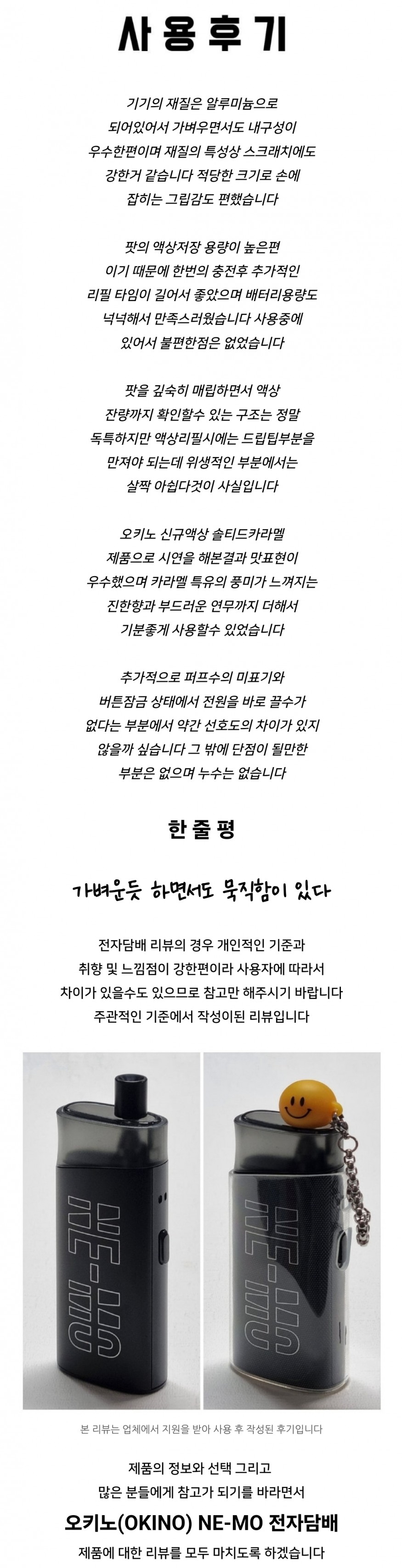 사용후기

기기의 재질은 알루미늄으로 되어있어서 가벼우면서도 내구성이 우수한편이며 재질의 특성상 스크래치에도 강한거 같습니다 적당한 크기로 손에 잡히는 그립감도 편했습니다

팟의 액상저장 용량이 높은편 이기 때문에 한번의 충전후 추가적인 리필 타임이 길어서 좋았으며 배터리용량도 넉넉해서 만족스러웠습니다 사용중에 있어서 불편한점은 없었습니다

팟을 깊숙히 매립하면서 액상 잔량까지 확인할수 있는 구조는 정말 독특하지만 액상리필시에는 드립팁부분을 만져야 되는데 위생적인 부분에서는 살짝 아쉽다것이 사실입니다

오키노 신규액상 솔티드카라멜 제품으로 시연을 해본결과 맛표현이 우수했으며 카라멜 특유의 풍미가 느껴지는 진한향과 부드러운 연무까지 더해서 기분좋게 사용할수 있었습니다

추가적으로 퍼프수의 미표기와 버튼잠금 상태에서 전원을 바로 끌수가 없다는 부분에서 약간 선호도의 차이가 있지 않을까 싶습니다 그 밖에 단점이 될만한 부분은 없으며 누수는 없습니다

한줄평

가벼운듯 하면서도 묵직함이 있다

전자담배 리뷰의 경우 개인적인 기준과 취향 및 느낌점이 강한편이라 사용자에 따라서 차이가 있을수도 있으므로 참고만 해주시기 바랍니다 주관적인 기준에서 작성이된 리뷰입니다

NE-MO

NE-MO

본 리뷰는 업체에서 지원을 받아 사용 후 작성된 후기입니다

제품의 정보와 선택 그리고 많은 분들에게 참고가 되기를 바라면서

오키노(OKINO) NE-MO 전자담배

제품에 대한 리뷰를 모두 마치도록 하겠습니다